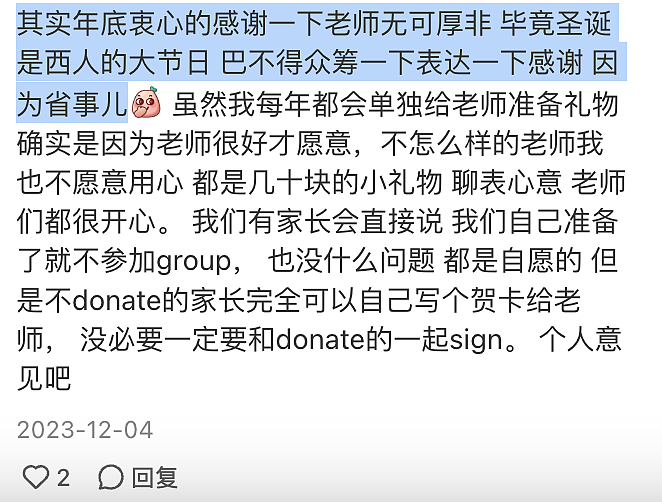 其实年底衷心的感谢一下老师无可厚非 毕竟圣诞是西人的大节日 巴不得众筹一下表达一下感谢 因为省事儿 虽然我每年都会单独给老师准备礼物 确实是因为老师很好才愿意，不怎么样的老师我也不愿意用心 都是几十块的小礼物 聊表心意 老师们都很开心。 我们有家长会直接说 我们自己准备了就不参加group， 也没什么问题 都是自愿的 但是不donate的家长完全可以自己写个贺卡给老师， 没必要一定要和donate的一起sign。 个人意见吧

2023-12-04

2 回复